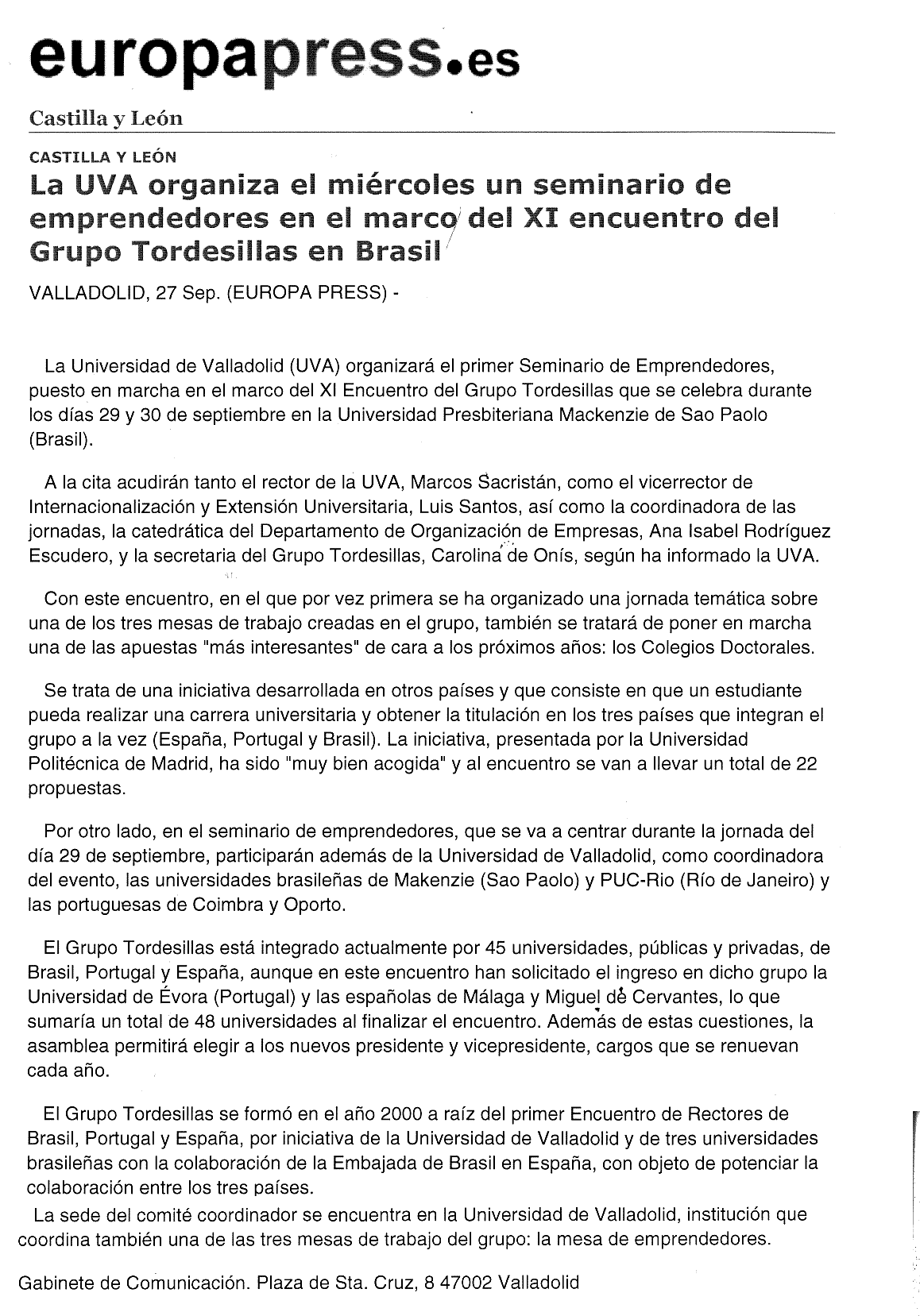 europapress.es

Castilla y León

CASTILLA Y LEÓN

La UVA organiza el miércoles un seminario de emprendedores en el marco del XI encuentro del Grupo Tordesillas en Brasil

VALLADOLID, 27 Sep. (EUROPA PRESS) -

La Universidad de Valladolid (UVA) organizará el primer Seminario de Emprendedores, puesto en marcha en el marco del XI Encuentro del Grupo Tordesillas que se celebra durante los días 29 y 30 de septiembre en la Universidad Presbiteriana Mackenzie de Sao Paolo (Brasil).

A la cita acudirán tanto el rector de la UVA, Marcos Sacristán, como el vicerrector de Internacionalización y Extensión Universitaria, Luis Santos, así como la coordinadora de las jornadas, la catedrática del Departamento de Organización de Empresas, Ana Isabel Rodríguez Escudero, y la secretaria del Grupo Tordesillas, Carolina de Onís, según ha informado la UVA.

Con este encuentro, en el que por vez primera se ha organizado una jornada temática sobre una de los tres mesas de trabajo creadas en el grupo, también se tratará de poner en marcha una de las apuestas "más interesantes" de cara a los próximos años: los Colegios Doctorales.

Se trata de una iniciativa desarrollada en otros países y que consiste en que un estudiante pueda realizar una carrera universitaria y obtener la titulación en los tres países que integran el grupo a la vez (España, Portugal y Brasil). La iniciativa, presentada por la Universidad Politécnica de Madrid, ha sido "muy bien acogida" y al encuentro se van a llevar un total de 22 propuestas.

Por otro lado, en el seminario de emprendedores, que se va a centrar durante la jornada del día 29 de septiembre, participarán además de la Universidad de Valladolid, como coordinadora del evento, las universidades brasileñas de Makenzie (Sao Paolo) y PUC-Rio (Río de Janeiro) y las portuguesas de Coimbra y Oporto.

El Grupo Tordesillas está integrado actualmente por 45 universidades, públicas y privadas, de Brasil, Portugal y España, aunque en este encuentro han solicitado el ingreso en dicho grupo la Universidad de Évora (Portugal) y las españolas de Málaga y Miguel de Cervantes, lo que sumaría un total de 48 universidades al finalizar el encuentro. Además de estas cuestiones, la asamblea permitirá elegir a los nuevos presidente y vicepresidente, cargos que se renuevan cada año.

El Grupo Tordesillas se formó en el año 2000 a raíz del primer Encuentro de Rectores de Brasil, Portugal y España, por iniciativa de la Universidad de Valladolid y de tres universidades brasileñas con la colaboración de la Embajada de Brasil en España, con objeto de potenciar la colaboración entre los tres países.

La sede del comité coordinador se encuentra en la Universidad de Valladolid, institución que coordina también una de las tres mesas de trabajo del grupo: la mesa de emprendedores.

Gabinete de Comunicación. Plaza de Sta. Cruz, 8 47002 Valladolid